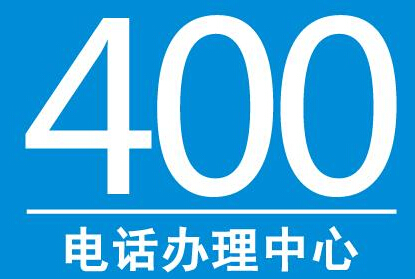 400

电话办理中心